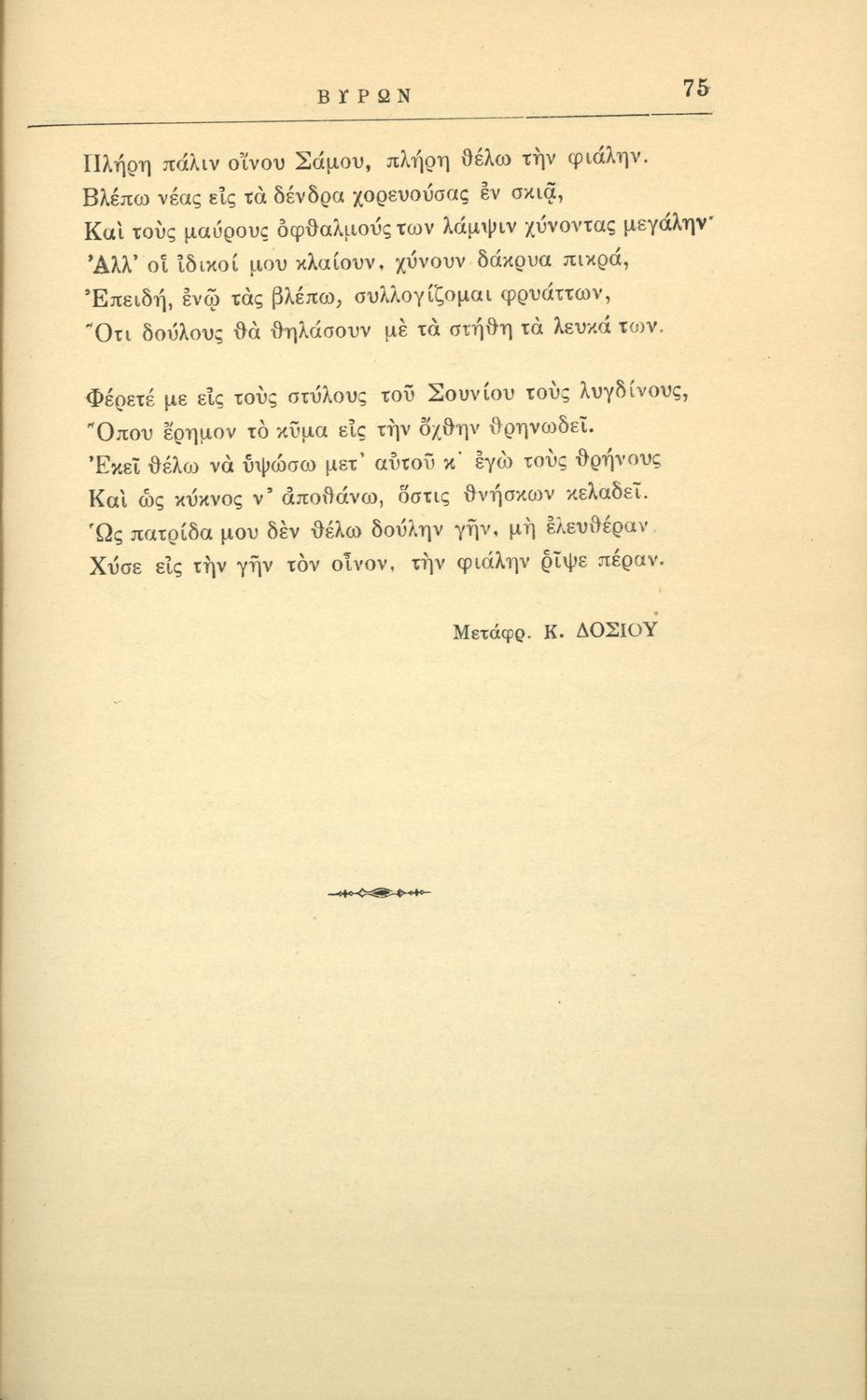 ΒΥΡΩΝ 75

Πλήρη πάλιν οἴνου Σάμου, πλήρη θέλω τὴν φιάλην.
Βλέπω νέας εἰς τὰ δένδρα χορευούσας ἐν σκιᾷ,
Καὶ τοὺς μαύρους ὀφθαλμούς των λάμψιν χύνοντας μεγάλην·
Ἀλλ' οἱ ἰδικοί μου κλαίουν, χύνουν δάκρυα πικρά,
Ἐπειδή, ἐνῷ τὰς βλέπω, συλλογίζομαι φρυάττων,
Ὅτι δούλους θὰ θηλάσουν μὲ τὰ στήθη τὰ λευκά των.

Φέρετέ με εἰς τοὺς στύλους τοῦ Σουνίου τοὺς λυγδίνους,
Ὅπου ἔρημον τὸ κῦμα εἰς τὴν ὄχθην θρηνῳδεῖ.
Ἐκεῖ θέλω νὰ ὑψώσω μετ' αὐτοῦ κ' ἐγὼ τοὺς θρήνους
Καὶ ὡς κύκνος ν' ἀποθάνω, ὅστις θνήσκων κελαδεῖ.
Ὡς πατρίδα μου δὲν θέλω δούλην γῆν, μὴ ἐλευθέραν
Χύσε εἰς τὴν γῆν τὸν οἶνον, τὴν φιάλην ῥῖψε πέραν.

Μετάφρ. Κ. ΔΟΣΙΟΥ